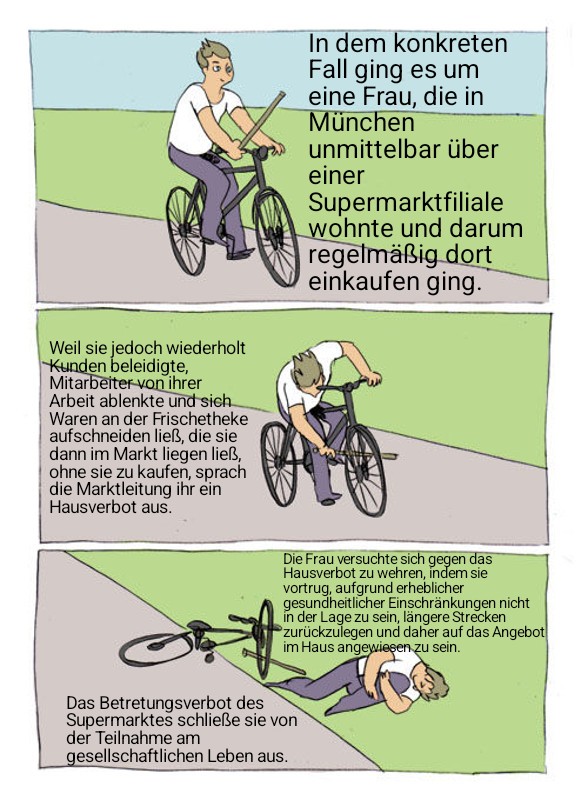 In dem konkreten Fall ging es um eine Frau, die in München unmittelbar über einer Supermarktfiliale wohnte und darum regelmäßig dort einkaufen ging.

Weil sie jedoch wiederholt Kunden beleidigte, Mitarbeiter von ihrer Arbeit ablenkte und sich Waren an der Frischetheke aufschneiden ließ, die sie dann im Markt liegen ließ, ohne sie zu kaufen, sprach die Marktleitung ihr ein Hausverbot aus.

Die Frau versuchte sich gegen das Hausverbot zu wehren, indem sie vortrug, aufgrund erheblicher gesundheitlicher Einschränkungen nicht in der Lage zu sein, längere Strecken zurückzulegen und daher auf das Angebot im Haus angewiesen zu sein.

Das Betretungsverbot des Supermarktes schließe sie von der Teilnahme am gesellschaftlichen Leben aus.